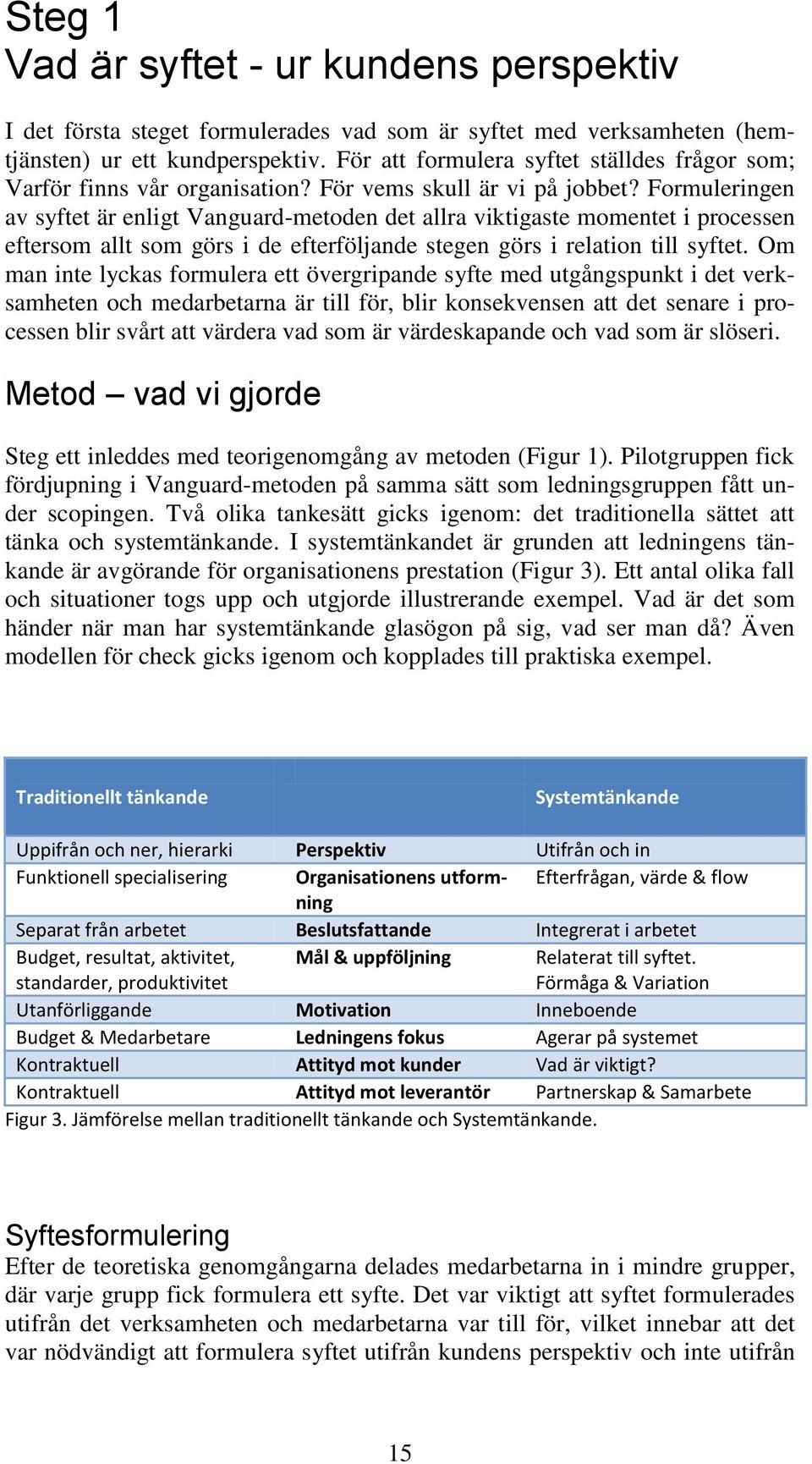 Steg 1
Vad är syftet - ur kundens perspektiv

I det första steget formulerades vad som är syftet med verksamheten (hemtjänsten) ur ett kundperspektiv. För att formulera syftet ställdes frågor som; Varför finns vår organisation? För vems skull är vi på jobbet? Formuleringen av syftet är enligt Vanguard-metoden det allra viktigaste momentet i processen eftersom allt som görs i de efterföljande stegen görs i relation till syftet. Om man inte lyckas formulera ett övergripande syfte med utgångspunkt i det verksamheten och medarbetarna är till för, blir konsekvensen att det senare i processen blir svårt att värdera vad som är värdeskapande och vad som är slöseri.

Metod – vad vi gjorde

Steg ett inleddes med teorigenomgång av metoden (Figur 1). Pilotgruppen fick fördjupning i Vanguard-metoden på samma sätt som ledningsgruppen fått under scopingen. Två olika tankesätt gicks igenom: det traditionella sättet att tänka och systemtänkande. I systemtänkandet är grunden att ledningens tänkande är avgörande för organisationens prestation (Figur 3). Ett antal olika fall och situationer togs upp och utgjorde illustrerande exempel. Vad är det som händer när man har systemtänkande glasögon på sig, vad ser man då? Även modellen för check gicks igenom och kopplades till praktiska exempel.

| Traditionellt tänkande | | Systemtänkande |
|---|---|---|
| Uppifrån och ner, hierarki | Perspektiv | Utifrån och in |
| Funktionell specialisering | Organisationens utformning | Efterfrågan, värde & flow |
| Separat från arbetet | Beslutsfattande | Integrerat i arbetet |
| Budget, resultat, aktivitet, standarder, produktivitet | Mål & uppföljning | Relaterat till syftet. Förmåga & Variation |
| Utanförliggande | Motivation | Inneboende |
| Budget & Medarbetare | Ledningens fokus | Agerar på systemet |
| Kontraktuell | Attityd mot kunder | Vad är viktigt? |
| Kontraktuell | Attityd mot leverantör | Partnerskap & Samarbete |

Figur 3. Jämförelse mellan traditionellt tänkande och Systemtänkande.

Syftesformulering
Efter de teoretiska genomgångarna delades medarbetarna in i mindre grupper, där varje grupp fick formulera ett syfte. Det var viktigt att syftet formulerades utifrån det verksamheten och medarbetarna var till för, vilket innebar att det var nödvändigt att formulera syftet utifrån kundens perspektiv och inte utifrån

15